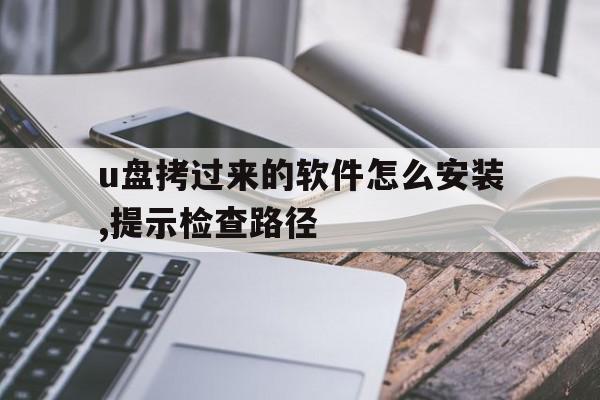 u盘拷过来的软件怎么安装,提示检查路径